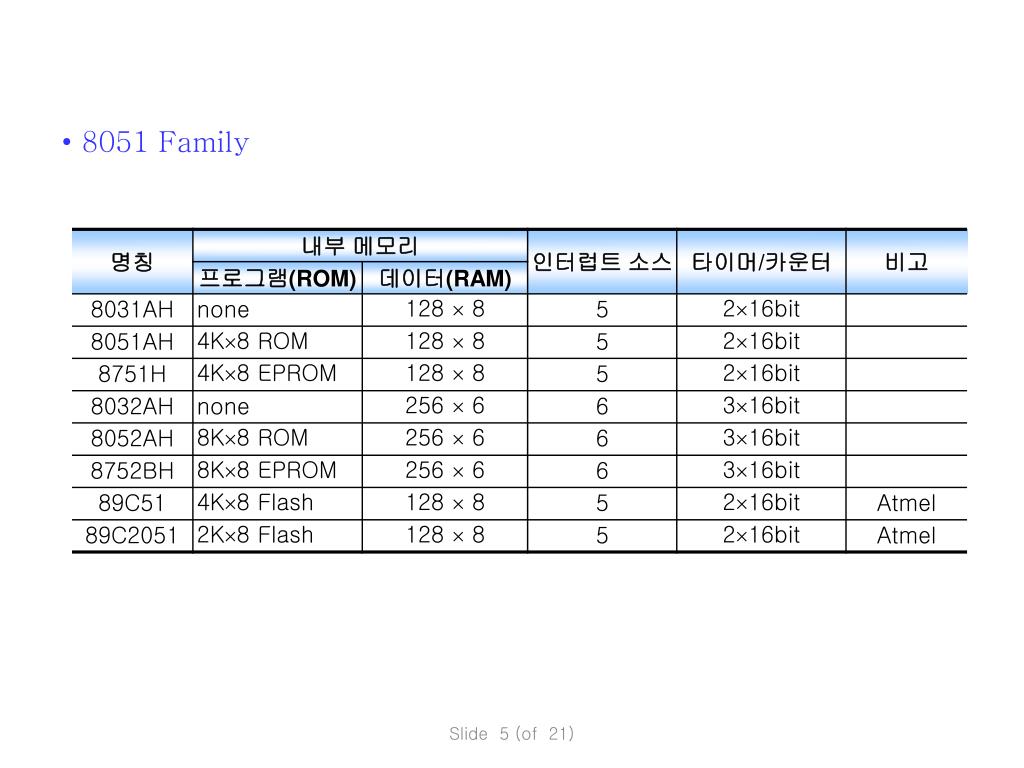 • 8051 Family

| 명칭 | 내부 메모리 프로그램(ROM) | 내부 메모리 데이터(RAM) | 인터럽트 소스 | 타이머/카운터 | 비고 |
|---|---|---|---|---|---|
| 8031AH | none | 128 × 8 | 5 | 2×16bit | |
| 8051AH | 4K×8 ROM | 128 × 8 | 5 | 2×16bit | |
| 8751H | 4K×8 EPROM | 128 × 8 | 5 | 2×16bit | |
| 8032AH | none | 256 × 6 | 6 | 3×16bit | |
| 8052AH | 8K×8 ROM | 256 × 6 | 6 | 3×16bit | |
| 8752BH | 8K×8 EPROM | 256 × 6 | 6 | 3×16bit | |
| 89C51 | 4K×8 Flash | 128 × 8 | 5 | 2×16bit | Atmel |
| 89C2051 | 2K×8 Flash | 128 × 8 | 5 | 2×16bit | Atmel |

Slide 5 (of 21)